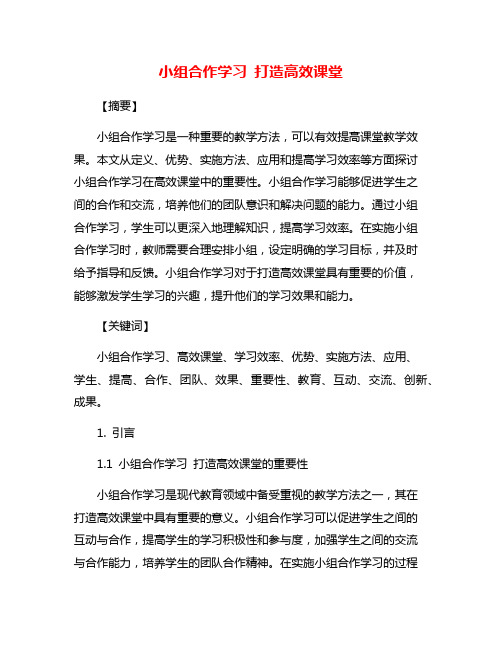 小组合作学习 打造高效课堂

【摘要】

小组合作学习是一种重要的教学方法，可以有效提高课堂教学效果。本文从定义、优势、实施方法、应用和提高学习效率等方面探讨小组合作学习在高效课堂中的重要性。小组合作学习能够促进学生之间的合作和交流，培养他们的团队意识和解决问题的能力。通过小组合作学习，学生可以更深入地理解知识，提高学习效率。在实施小组合作学习时，教师需要合理安排小组，设定明确的学习目标，并及时给予指导和反馈。小组合作学习对于打造高效课堂具有重要的价值，能够激发学生学习的兴趣，提升他们的学习效果和能力。

【关键词】

小组合作学习、高效课堂、学习效率、优势、实施方法、应用、学生、提高、合作、团队、效果、重要性、教育、互动、交流、创新、成果。

1. 引言

1.1 小组合作学习 打造高效课堂的重要性

小组合作学习是现代教育领域中备受重视的教学方法之一，其在打造高效课堂中具有重要的意义。小组合作学习可以促进学生之间的互动与合作，提高学生的学习积极性和参与度，加强学生之间的交流与合作能力，培养学生的团队合作精神。在实施小组合作学习的过程